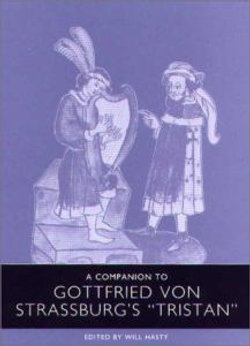 A COMPANION TO
GOTTFRIED VON STRASSBURG'S "TRISTAN"

EDITED BY WILL HASTY